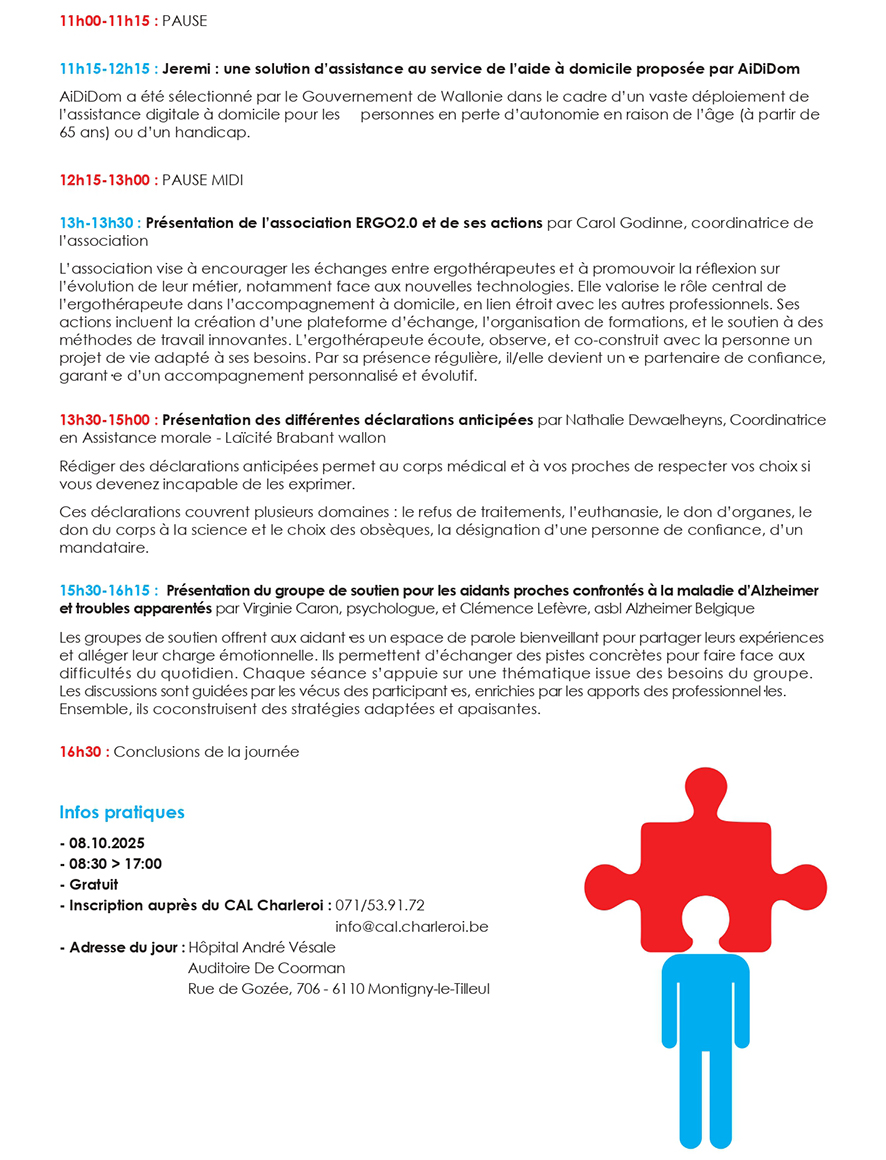 11h00-11h15 : PAUSE

11h15-12h15 : Jeremi : une solution d'assistance au service de l'aide à domicile proposée par AiDiDom

AiDiDom a été sélectionné par le Gouvernement de Wallonie dans le cadre d'un vaste déploiement de l'assistance digitale à domicile pour les personnes en perte d'autonomie en raison de l'âge (à partir de 65 ans) ou d'un handicap.

12h15-13h00 : PAUSE MIDI

13h-13h30 : Présentation de l'association ERGO2.0 et de ses actions par Carol Godinne, coordinatrice de l'association

L'association vise à encourager les échanges entre ergothérapeutes et à promouvoir la réflexion sur l'évolution de leur métier, notamment face aux nouvelles technologies. Elle valorise le rôle central de l'ergothérapeute dans l'accompagnement à domicile, en lien étroit avec les autres professionnels. Ses actions incluent la création d'une plateforme d'échange, l'organisation de formations, et le soutien à des méthodes de travail innovantes. L'ergothérapeute écoute, observe, et co-construit avec la personne un projet de vie adapté à ses besoins. Par sa présence régulière, il/elle devient un·e partenaire de confiance, garant·e d'un accompagnement personnalisé et évolutif.

13h30-15h00 : Présentation des différentes déclarations anticipées par Nathalie Dewaelheyns, Coordinatrice en Assistance morale - Laïcité Brabant wallon

Rédiger des déclarations anticipées permet au corps médical et à vos proches de respecter vos choix si vous devenez incapable de les exprimer.

Ces déclarations couvrent plusieurs domaines : le refus de traitements, l'euthanasie, le don d'organes, le don du corps à la science et le choix des obsèques, la désignation d'une personne de confiance, d'un mandataire.

15h30-16h15 : Présentation du groupe de soutien pour les aidants proches confrontés à la maladie d'Alzheimer et troubles apparentés par Virginie Caron, psychologue, et Clémence Lefèvre, asbl Alzheimer Belgique

Les groupes de soutien offrent aux aidant·es un espace de parole bienveillant pour partager leurs expériences et alléger leur charge émotionnelle. Ils permettent d'échanger des pistes concrètes pour faire face aux difficultés du quotidien. Chaque séance s'appuie sur une thématique issue des besoins du groupe. Les discussions sont guidées par les vécus des participant·es, enrichies par les apports des professionnel·les. Ensemble, ils coconstruisent des stratégies adaptées et apaisantes.

16h30 : Conclusions de la journée

Infos pratiques

- 08.10.2025
- 08:30 > 17:00
- Gratuit
- Inscription auprès du CAL Charleroi : 071/53.91.72
info@cal.charleroi.be
- Adresse du jour : Hôpital André Vésale
Auditoire De Coorman
Rue de Gozée, 706 - 6110 Montigny-le-Tilleul